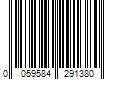 0 059584 291380